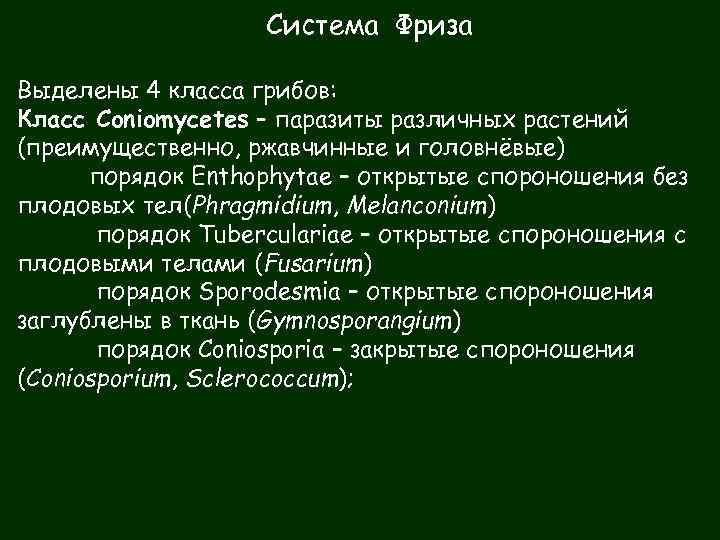 Система Фриза

Выделены 4 класса грибов:
Класс Coniomycetes – паразиты различных растений (преимущественно, ржавчинные и головнёвые)

порядок Enthophytae – открытые спороношения без плодовых тел(Phragmidium, Melanconium)

порядок Tuberculariae – открытые спороношения с плодовыми телами (Fusarium)

порядок Sporodesmia – открытые спороношения заглублены в ткань (Gymnosporangium)

порядок Coniosporia – закрытые спороношения (Coniosporium, Sclerococcum);